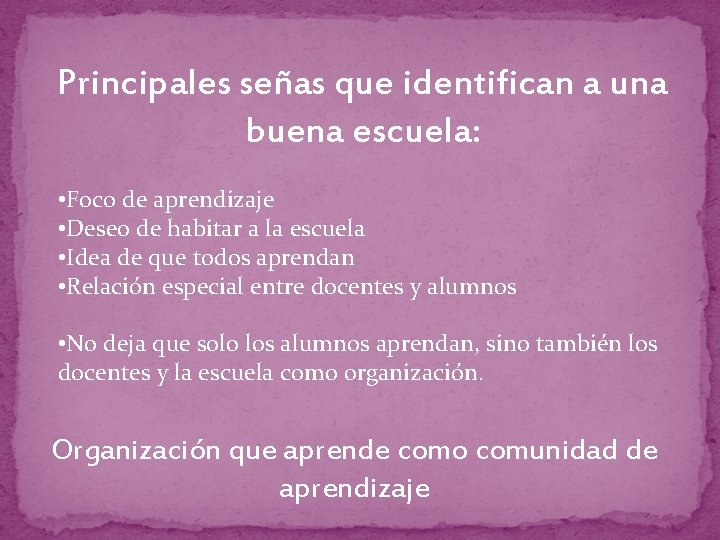 Principales señas que identifican a una buena escuela:

•Foco de aprendizaje
•Deseo de habitar a la escuela
•Idea de que todos aprendan
•Relación especial entre docentes y alumnos

•No deja que solo los alumnos aprendan, sino también los docentes y la escuela como organización.

Organización que aprende como comunidad de aprendizaje